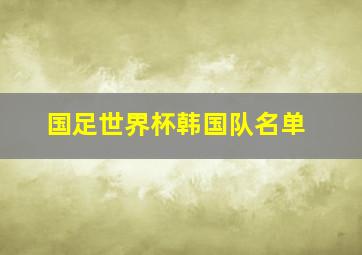 国足世界杯韩国队名单